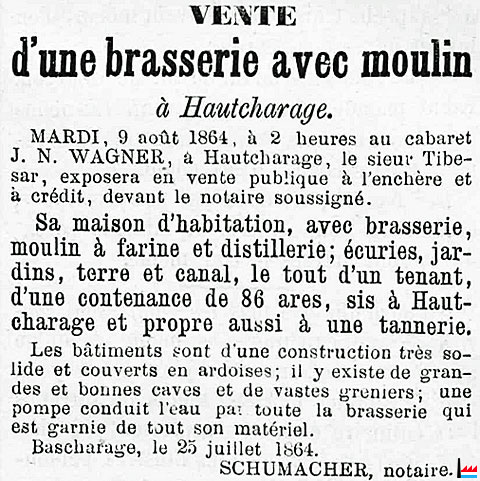 VENTE
d'une brasserie avec moulin
à Hautcharage.

MARDI, 9 août 1864, à 2 heures au cabaret J. N. WAGNER, à Hautcharage, le sieur Tibesar, exposera en vente publique à l'enchère et à crédit, devant le notaire soussigné.

Sa maison d'habitation, avec brasserie, moulin à farine et distillerie; écuries, jardins, terre et canal, le tout d'un tenant, d'une contenance de 86 ares, sis à Hautcharage et propre aussi à une tannerie.

Les bâtiments sont d'une construction très solide et couverts en ardoises; il y existe de grandes et bonnes caves et de vastes greniers; une pompe conduit l'eau par toute la brasserie qui est garnie de tout son matériel.

Bascharage, le 25 juillet 1864.

SCHUMACHER, notaire.